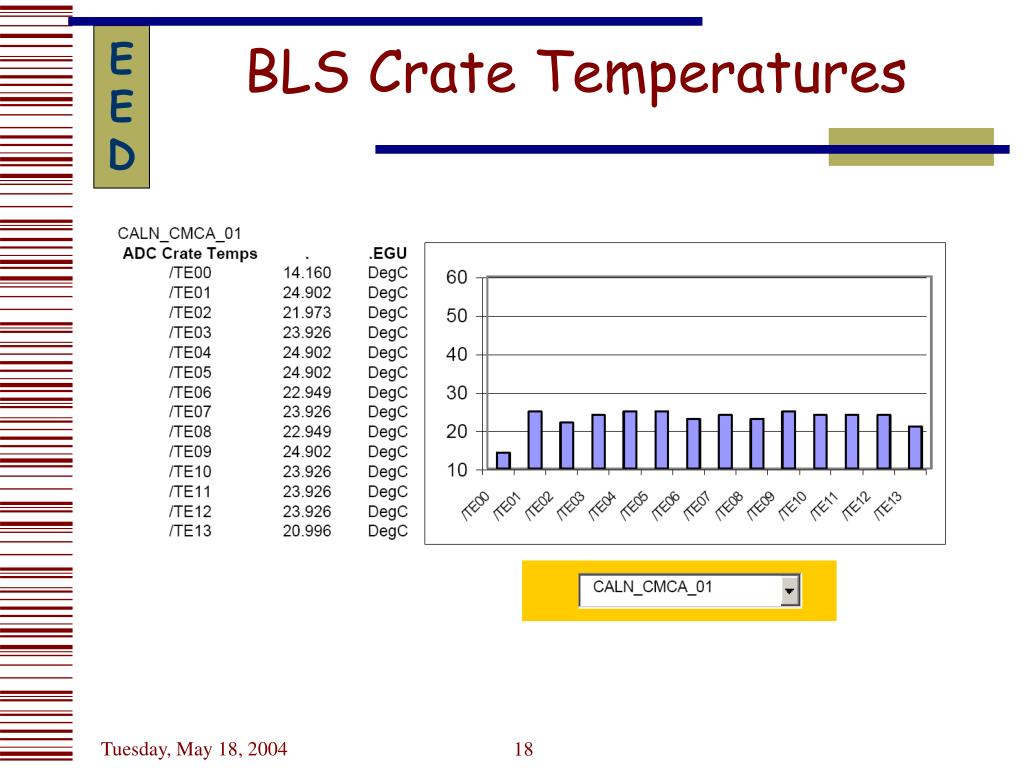 E
E
D

BLS Crate Temperatures

CALN_CMCA_01

| ADC Crate Temps | . | .EGU |
|---|---|---|
| /TE00 | 14.160 | DegC |
| /TE01 | 24.902 | DegC |
| /TE02 | 21.973 | DegC |
| /TE03 | 23.926 | DegC |
| /TE04 | 24.902 | DegC |
| /TE05 | 24.902 | DegC |
| /TE06 | 22.949 | DegC |
| /TE07 | 23.926 | DegC |
| /TE08 | 22.949 | DegC |
| /TE09 | 24.902 | DegC |
| /TE10 | 23.926 | DegC |
| /TE11 | 23.926 | DegC |
| /TE12 | 23.926 | DegC |
| /TE13 | 20.996 | DegC |

60
50
40
30
20
10

/TE00 /TE01 /TE02 /TE03 /TE04 /TE05 /TE06 /TE07 /TE08 /TE09 /TE10 /TE11 /TE12 /TE13

CALN_CMCA_01

Tuesday, May 18, 2004

18